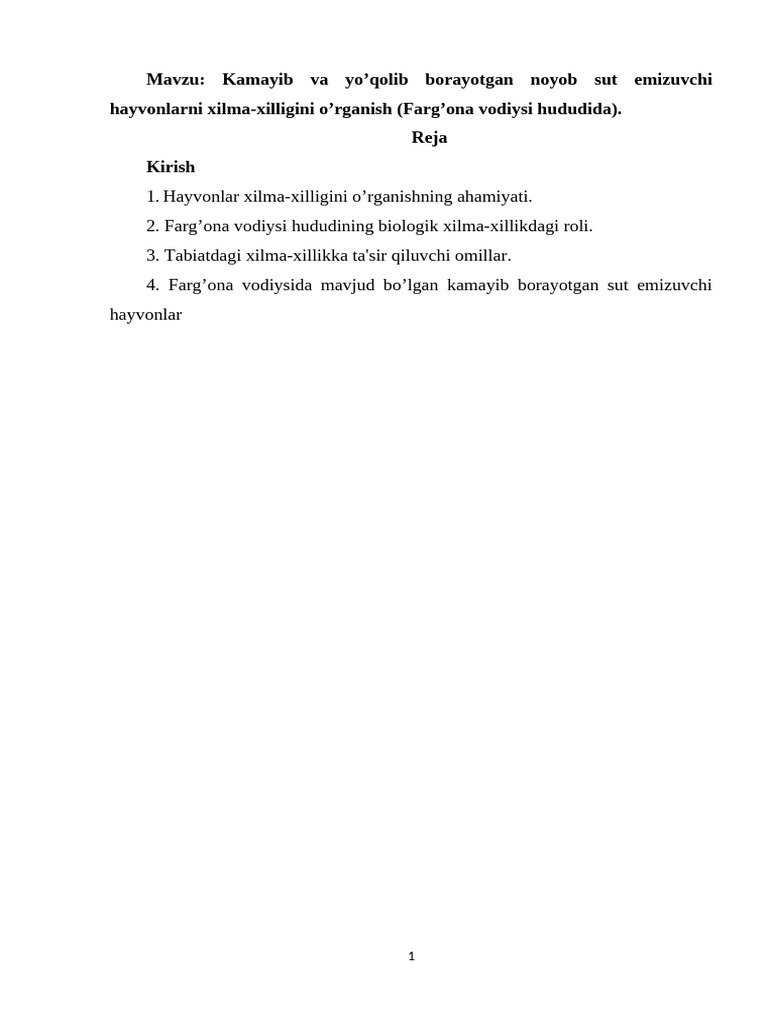 Mavzu: Kamayib va yo’qolib borayotgan noyob sut emizuvchi hayvonlarni xilma-xilligini o’rganish (Farg’ona vodiysi hududida).

Reja

Kirish

1. Hayvonlar xilma-xilligini o’rganishning ahamiyati.

2. Farg’ona vodiysi hududining biologik xilma-xillikdagi roli.

3. Tabiatdagi xilma-xillikka ta'sir qiluvchi omillar.

4. Farg’ona vodiysida mavjud bo’lgan kamayib borayotgan sut emizuvchi hayvonlar

1